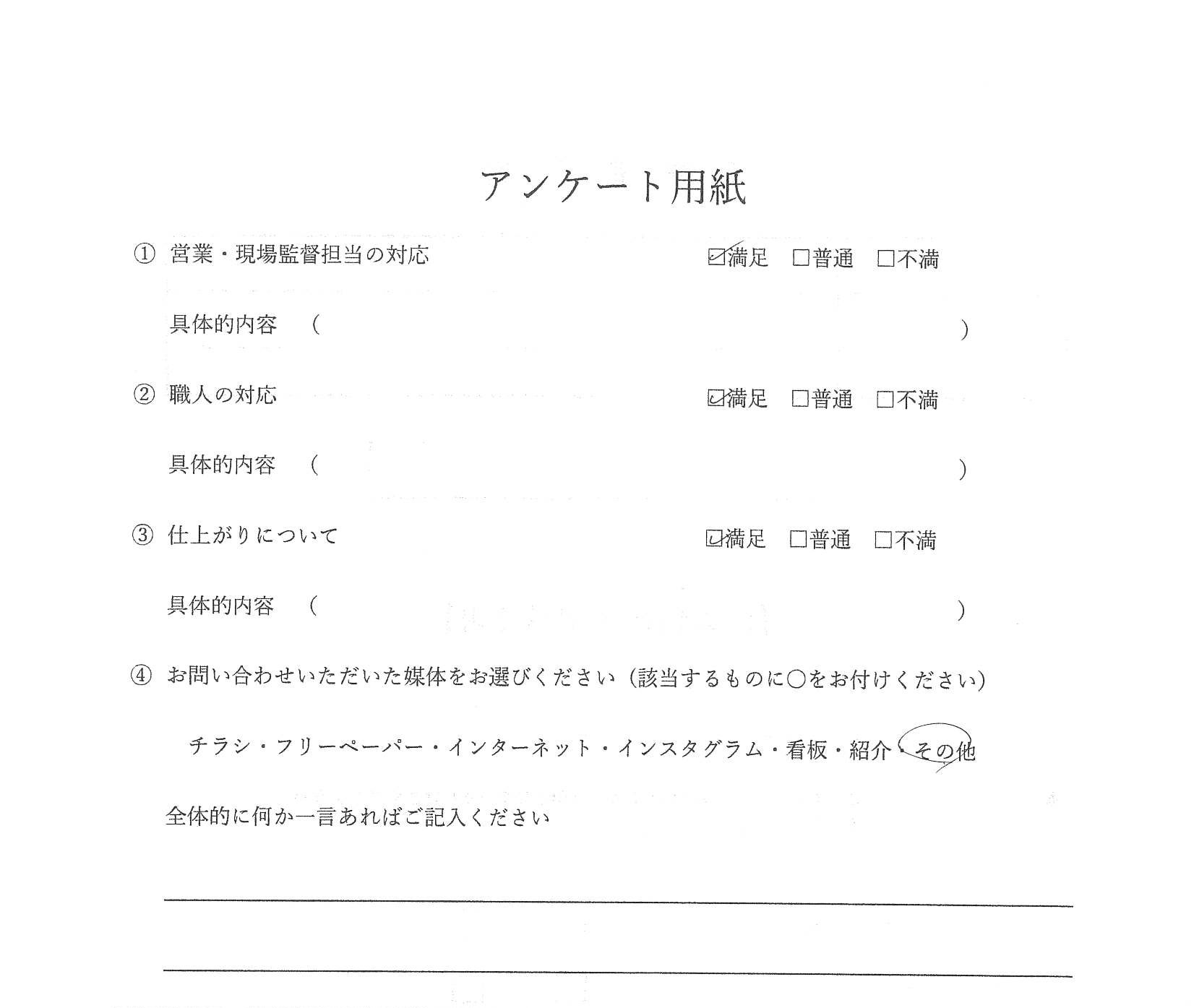 アンケート用紙

① 営業・現場監督担当の対応 ☑満足 □普通 □不満

具体的内容 （ ）

② 職人の対応 ☑満足 □普通 □不満

具体的内容 （ ）

③ 仕上がりについて ☑満足 □普通 □不満

具体的内容 （ ）

④ お問い合わせいただいた媒体をお選びください（該当するものに○をお付けください）

チラシ・フリーペーパー・インターネット・インスタグラム・看板・紹介・その他

全体的に何か一言あればご記入ください